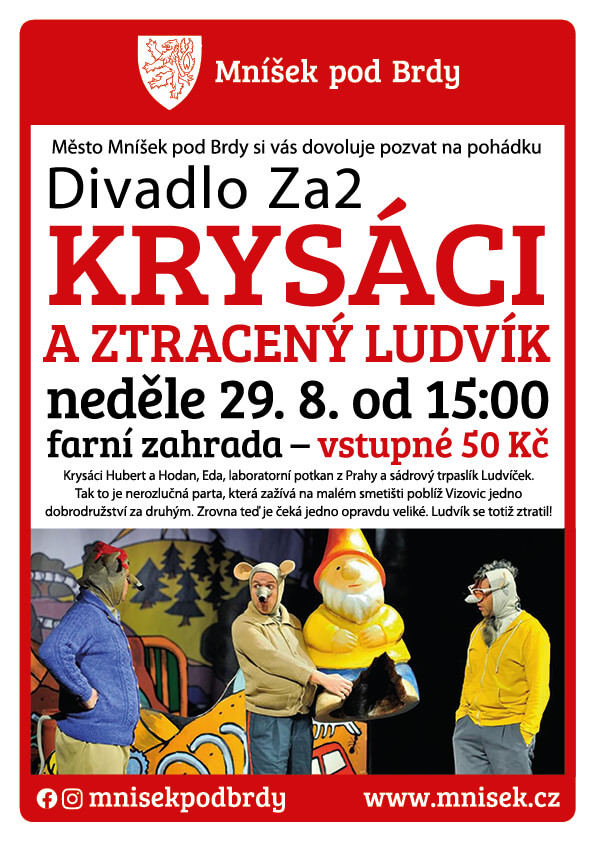 Mníšek pod Brdy

Město Mníšek pod Brdy si vás dovoluje pozvat na pohádku

Divadlo Za2

KRYSÁCI

A ZTRACENÝ LUDVÍK

neděle 29. 8. od 15:00

farní zahrada – vstupné 50 Kč

Krysáci Hubert a Hodan, Eda, laboratorní potkan z Prahy a sádrový trpaslík Ludvíček. Tak to je nerozlučná parta, která zažívá na malém smetišti poblíž Vizovic jedno dobrodružství za druhým. Zrovna teď je čeká jedno opravdu veliké. Ludvík se totiž ztratil!

mnisekpodbrdy

www.mnisek.cz